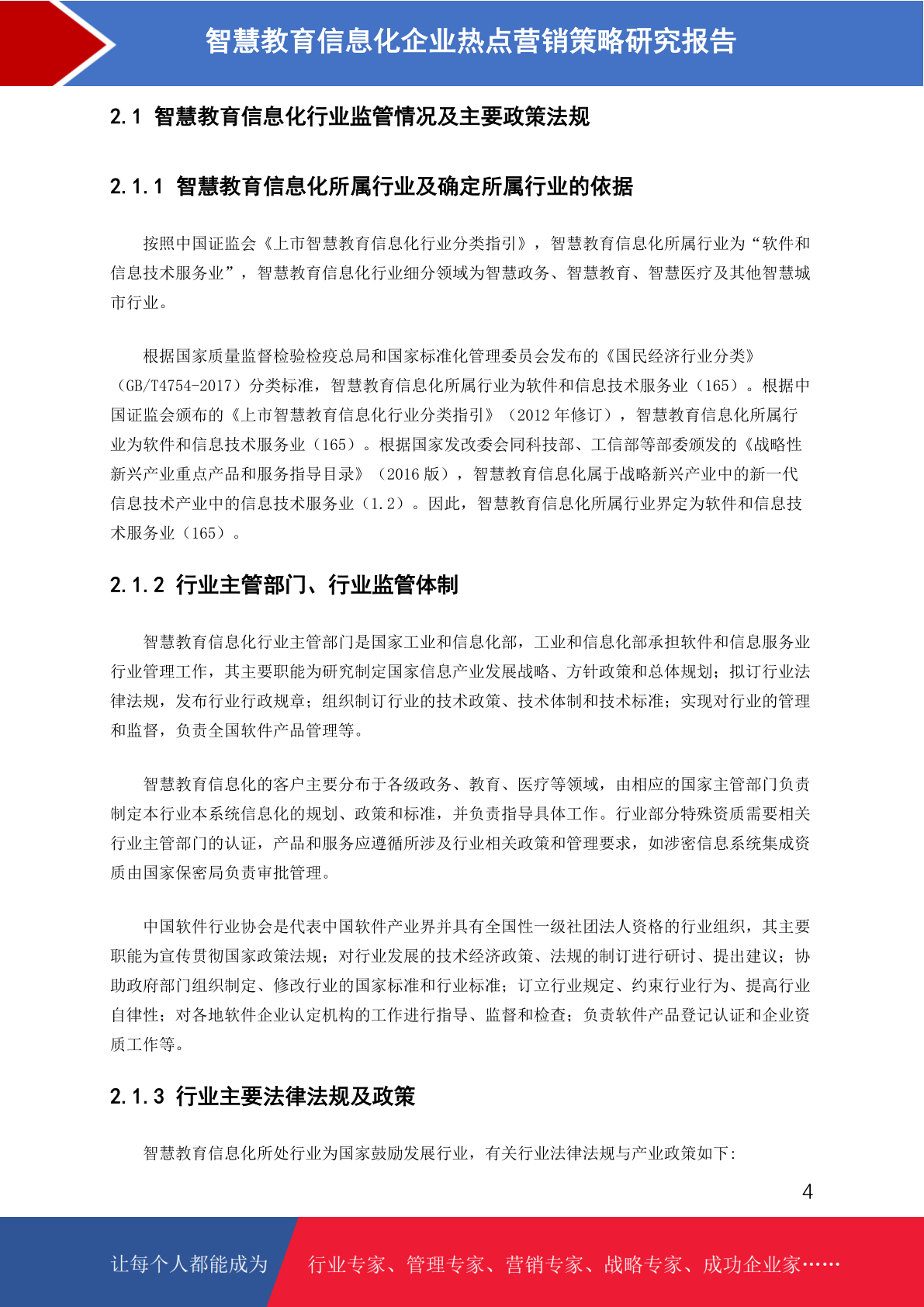 智慧教育信息化企业热点营销策略研究报告

2.1 智慧教育信息化行业监管情况及主要政策法规

2.1.1 智慧教育信息化所属行业及确定所属行业的依据

按照中国证监会《上市智慧教育信息化行业分类指引》，智慧教育信息化所属行业为“软件和信息技术服务业”，智慧教育信息化行业细分领域为智慧政务、智慧教育、智慧医疗及其他智慧城市行业。

根据国家质量监督检验检疫总局和国家标准化管理委员会发布的《国民经济行业分类》（GB/T4754-2017）分类标准，智慧教育信息化所属行业为软件和信息技术服务业（165）。根据中国证监会颁布的《上市智慧教育信息化行业分类指引》（2012 年修订），智慧教育信息化所属行业为软件和信息技术服务业（165）。根据国家发改委会同科技部、工信部等部委颁发的《战略性新兴产业重点产品和服务指导目录》（2016 版），智慧教育信息化属于战略新兴产业中的新一代信息技术产业中的信息技术服务业（1.2）。因此，智慧教育信息化所属行业界定为软件和信息技术服务业（165）。

2.1.2 行业主管部门、行业监管体制

智慧教育信息化行业主管部门是国家工业和信息化部，工业和信息化部承担软件和信息服务业行业管理工作，其主要职能为研究制定国家信息产业发展战略、方针政策和总体规划；拟订行业法律法规，发布行业行政规章；组织制订行业的技术政策、技术体制和技术标准；实现对行业的管理和监督，负责全国软件产品管理等。

智慧教育信息化的客户主要分布于各级政务、教育、医疗等领域，由相应的国家主管部门负责制定本行业本系统信息化的规划、政策和标准，并负责指导具体工作。行业部分特殊资质需要相关行业主管部门的认证，产品和服务应遵循所涉及行业相关政策和管理要求，如涉密信息系统集成资质由国家保密局负责审批管理。

中国软件行业协会是代表中国软件产业界并具有全国性一级社团法人资格的行业组织，其主要职能为宣传贯彻国家政策法规；对行业发展的技术经济政策、法规的制订进行研讨、提出建议；协助政府部门组织制定、修改行业的国家标准和行业标准；订立行业规定、约束行业行为、提高行业自律性；对各地软件企业认定机构的工作进行指导、监督和检查；负责软件产品登记认证和企业资质工作等。

2.1.3 行业主要法律法规及政策

智慧教育信息化所处行业为国家鼓励发展行业，有关行业法律法规与产业政策如下：

4

让每个人都能成为 行业专家、管理专家、营销专家、战略专家、成功企业家……